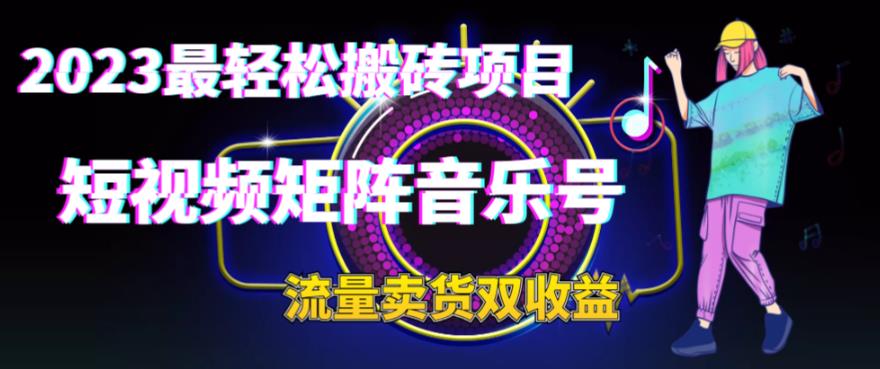 2023最轻松搬砖项目

短视频矩阵音乐号

流量卖货双收益